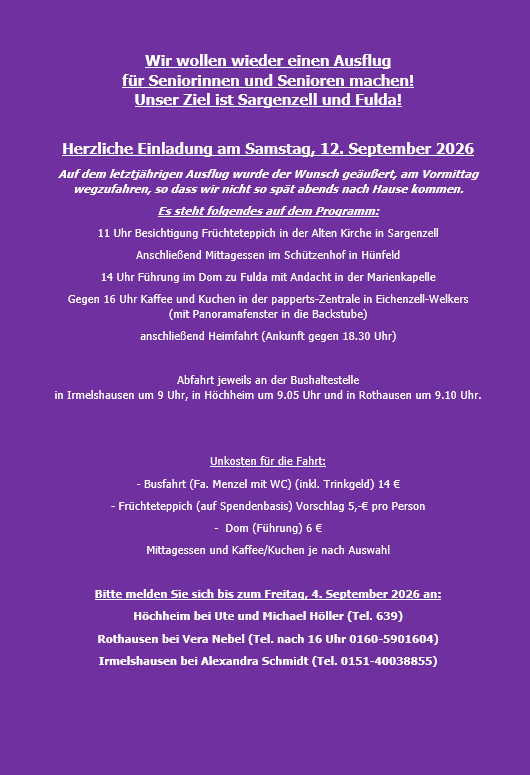 Wir wollen wieder einen Ausflug
für Seniorinnen und Senioren machen!
Unser Ziel ist Sargenzell und Fulda!

Herzliche Einladung am Samstag, 12. September 2026

Auf dem letztjährigen Ausflug wurde der Wunsch geäußert, am Vormittag wegzufahren, so dass wir nicht so spät abends nach Hause kommen.

Es steht folgendes auf dem Programm:

11 Uhr Besichtigung Früchteteppich in der Alten Kirche in Sargenzell

Anschließend Mittagessen im Schützenhof in Hünfeld

14 Uhr Führung im Dom zu Fulda mit Andacht in der Marienkapelle

Gegen 16 Uhr Kaffee und Kuchen in der papperts-Zentrale in Eichenzell-Welkers (mit Panoramafenster in die Backstube)

anschließend Heimfahrt (Ankunft gegen 18.30 Uhr)

Abfahrt jeweils an der Bushaltestelle
in Irmelshausen um 9 Uhr, in Höchheim um 9.05 Uhr und in Rothausen um 9.10 Uhr.

Unkosten für die Fahrt:

- Busfahrt (Fa. Menzel mit WC) (inkl. Trinkgeld) 14 €

- Früchteteppich (auf Spendenbasis) Vorschlag 5,-€ pro Person

- Dom (Führung) 6 €

Mittagessen und Kaffee/Kuchen je nach Auswahl

Bitte melden Sie sich bis zum Freitag, 4. September 2026 an:

Höchheim bei Ute und Michael Höller (Tel. 639)

Rothausen bei Vera Nebel (Tel. nach 16 Uhr 0160-5901604)

Irmelshausen bei Alexandra Schmidt (Tel. 0151-40038855)